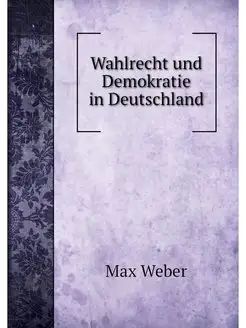 Wahlrecht und Demokratie in Deutschland

Max Weber